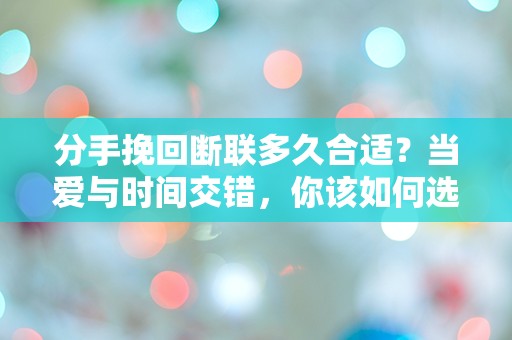 分手挽回断联多久合适？当爱与时间交错，你该如何选